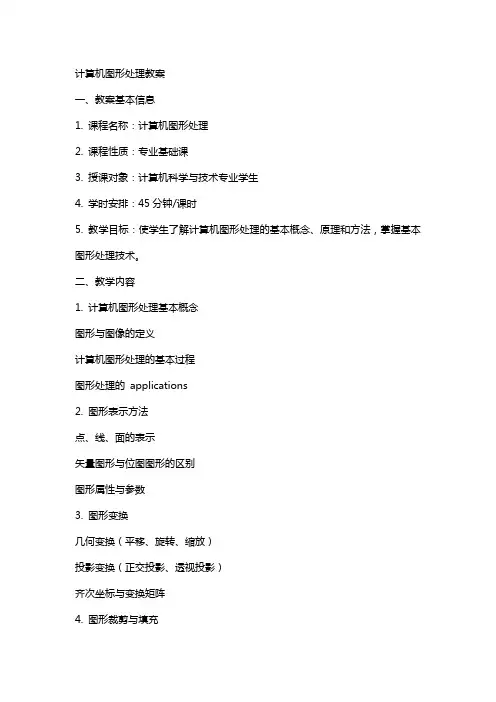 计算机图形处理教案

一、教案基本信息

1. 课程名称：计算机图形处理

2. 课程性质：专业基础课

3. 授课对象：计算机科学与技术专业学生

4. 学时安排：45 分钟/课时

5. 教学目标：使学生了解计算机图形处理的基本概念、原理和方法，掌握基本图形处理技术。

二、教学内容

1. 计算机图形处理基本概念

图形与图像的定义

计算机图形处理的基本过程

图形处理的 applications

2. 图形表示方法

点、线、面的表示

矢量图形与位图图形的区别

图形属性与参数

3. 图形变换

几何变换（平移、旋转、缩放）

投影变换（正交投影、透视投影）

齐次坐标与变换矩阵

4. 图形裁剪与填充